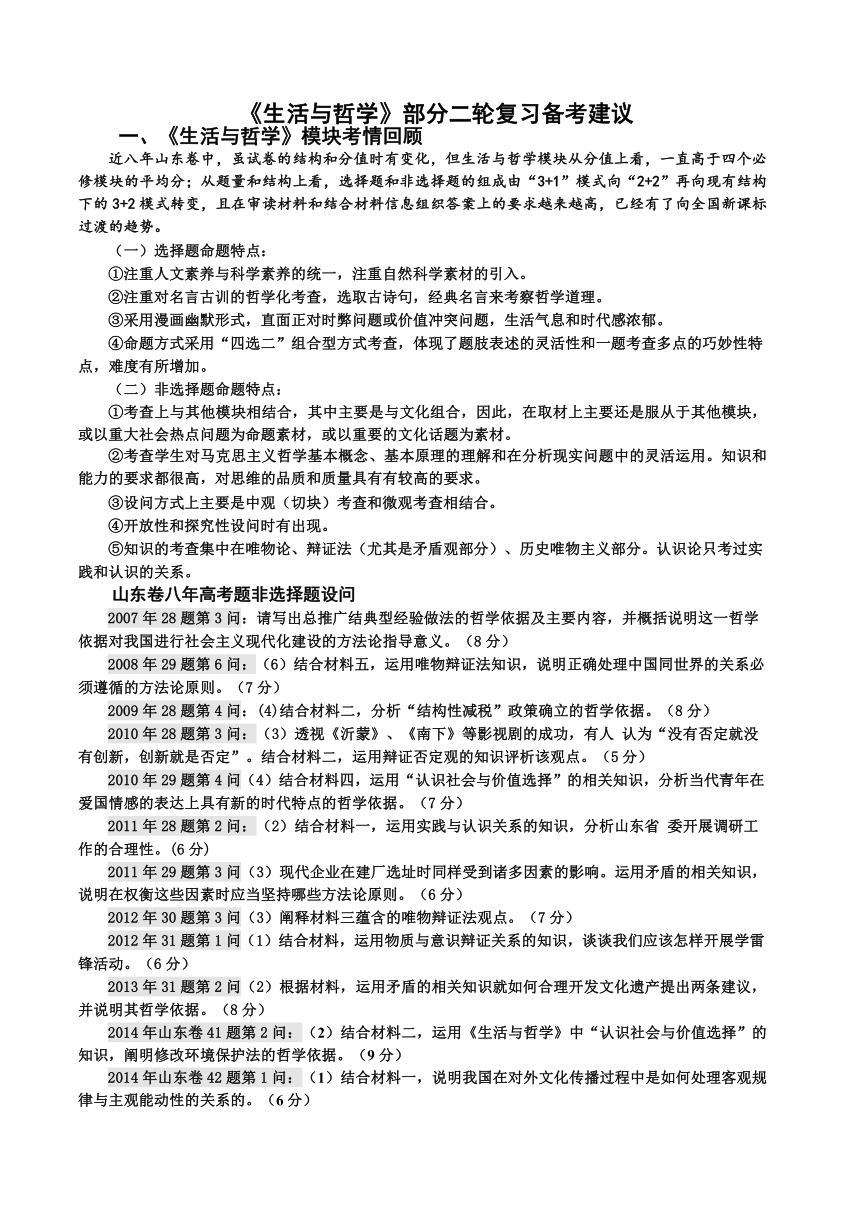 《生活与哲学》部分二轮复习备考建议

一、《生活与哲学》模块考情回顾

近八年山东卷中，虽试卷的结构和分值时有变化，但生活与哲学模块从分值上看，一直高于四个必修模块的平均分；从题量和结构上看，选择题和非选择题的组成由“3+1”模式向“2+2”再向现有结构下的3+2模式转变，且在审读材料和结合材料信息组织答案上的要求越来越高，已经有了向全国新课标过渡的趋势。

（一）选择题命题特点：

①注重人文素养与科学素养的统一，注重自然科学素材的引入。

②注重对名言古训的哲学化考查，选取古诗句，经典名言来考察哲学道理。

③采用漫画幽默形式，直面正对时弊问题或价值冲突问题，生活气息和时代感浓郁。

④命题方式采用“四选二”组合型方式考查，体现了题肢表述的灵活性和一题考查多点的巧妙性特点，难度有所增加。

（二）非选择题命题特点：

①考查上与其他模块相结合，其中主要是与文化组合，因此，在取材上主要还是服从于其他模块，或以重大社会热点问题为命题素材，或以重要的文化话题为素材。

②考查学生对马克思主义哲学基本概念、基本原理的理解和在分析现实问题中的灵活运用。知识和能力的要求都很高，对思维的品质和质量具有有较高的要求。

③设问方式上主要是中观（切块）考查和微观考查相结合。

④开放性和探究性设问时有出现。

⑤知识的考查集中在唯物论、辩证法（尤其是矛盾观部分）、历史唯物主义部分。认识论只考过实践和认识的关系。

山东卷八年高考题非选择题设问

2007年28题第3问：请写出总推广结典型经验做法的哲学依据及主要内容，并概括说明这一哲学依据对我国进行社会主义现代化建设的方法论指导意义。（8分）

2008年29题第6问：（6）结合材料五，运用唯物辩证法知识，说明正确处理中国同世界的关系必须遵循的方法论原则。（7分）

2009年28题第4问：(4)结合材料二，分析“结构性减税”政策确立的哲学依据。（8分）

2010年28题第3问：（3）透视《沂蒙》、《南下》等影视剧的成功，有人 认为“没有否定就没有创新，创新就是否定”。结合材料二，运用辩证否定观的知识评析该观点。（5分）

2010年29题第4问（4）结合材料四，运用“认识社会与价值选择”的相关知识，分析当代青年在爱国情感的表达上具有新的时代特点的哲学依据。（7分）

2011年28题第2问：（2）结合材料一，运用实践与认识关系的知识，分析山东省 委开展调研工作的合理性。(6分)

2011年29题第3问（3）现代企业在建厂选址时同样受到诸多因素的影响。运用矛盾的相关知识，说明在权衡这些因素时应当坚持哪些方法论原则。（6分）

2012年30题第3问（3）阐释材料三蕴含的唯物辩证法观点。（7分）

2012年31题第1问（1）结合材料，运用物质与意识辩证关系的知识，谈谈我们应该怎样开展学雷锋活动。（6分）

2013年31题第2问（2）根据材料，运用矛盾的相关知识就如何合理开发文化遗产提出两条建议，并说明其哲学依据。（8分）

2014年山东卷41题第2问：（2）结合材料二，运用《生活与哲学》中“认识社会与价值选择”的知识，阐明修改环境保护法的哲学依据。（9分）

2014年山东卷42题第1问：（1）结合材料一，说明我国在对外文化传播过程中是如何处理客观规律与主观能动性的关系的。（6分）